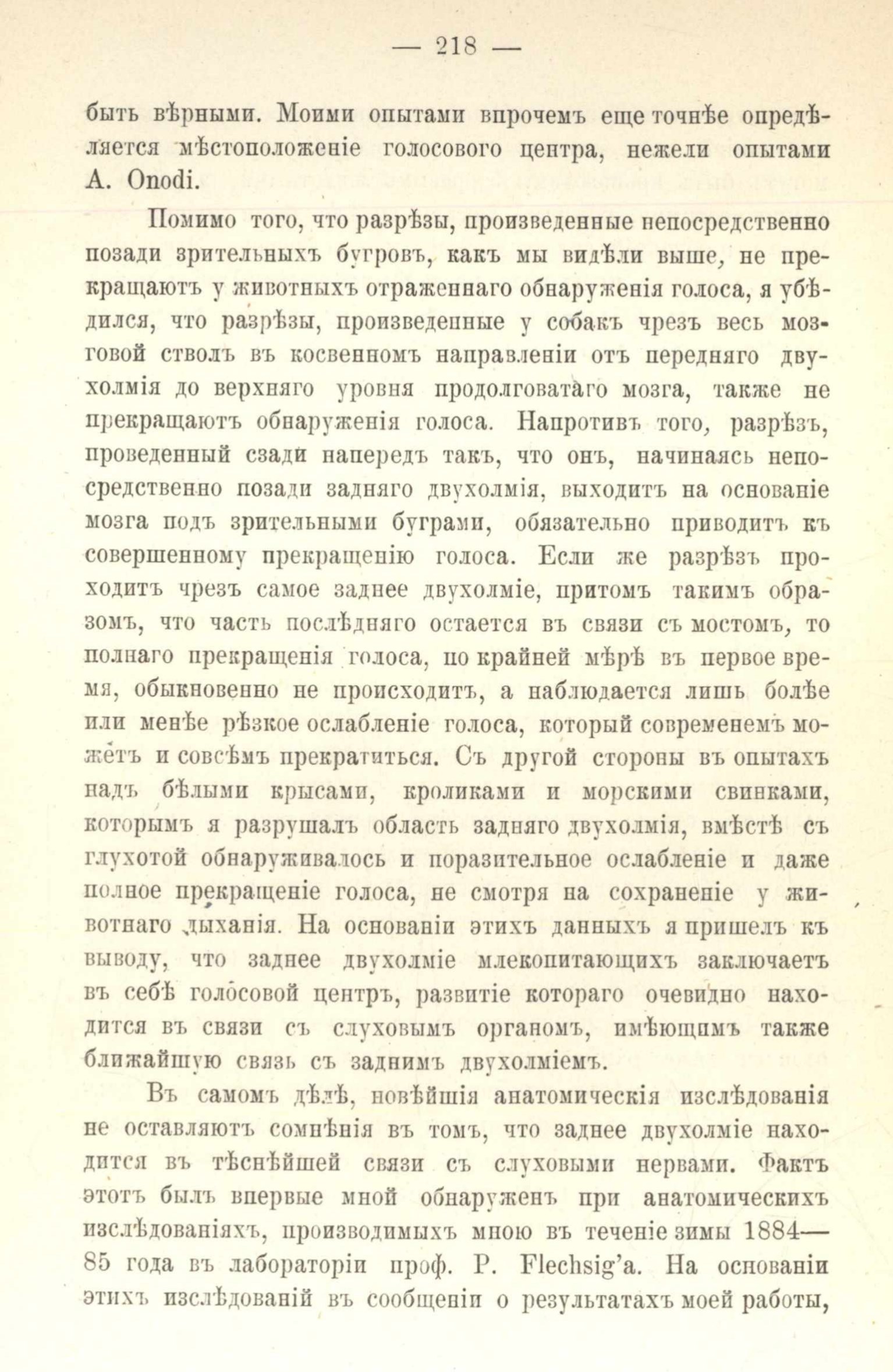 — 218 —

быть вѣрными. Моими опытами впрочемъ еще точнѣе опредѣляется мѣстоположеніе голосового центра, нежели опытами A. Onodi.

Помимо того, что разрѣзы, произведенные непосредственно позади зрительныхъ бугровъ, какъ мы видѣли выше, не прекращаютъ у животныхъ отраженнаго обнаруженія голоса, я убѣдился, что разрѣзы, произведенные у собакъ чрезъ весь мозговой стволъ въ косвенномъ направленіи отъ передняго двухолмія до верхняго уровня продолговатаго мозга, также не прекращаютъ обнаруженія голоса. Напротивъ того, разрѣзъ, проведенный сзади напередъ такъ, что онъ, начинаясь непосредственно позади задняго двухолмія, выходитъ на основаніе мозга подъ зрительными буграми, обязательно приводитъ къ совершенному прекращенію голоса. Если же разрѣзъ проходитъ чрезъ самое заднее двухолміе, притомъ такимъ образомъ, что часть послѣдняго остается въ связи съ мостомъ, то полнаго прекращенія голоса, по крайней мѣрѣ въ первое время, обыкновенно не происходитъ, а наблюдается лишь болѣе или менѣе рѣзкое ослабленіе голоса, который современемъ можетъ и совсѣмъ прекратиться. Съ другой стороны въ опытахъ надъ бѣлыми крысами, кроликами и морскими свинками, которымъ я разрушалъ область задняго двухолмія, вмѣстѣ съ глухотой обнаруживалось и поразительное ослабленіе и даже полное прекращеніе голоса, не смотря на сохраненіе у животнаго дыханія. На основаніи этихъ данныхъ я пришелъ къ выводу, что заднее двухолміе млекопитающихъ заключаетъ въ себѣ голосовой центръ, развитіе котораго очевидно находится въ связи съ слуховымъ органомъ, имѣющимъ также ближайшую связь съ заднимъ двухолміемъ.

Въ самомъ дѣлѣ, новѣйшія анатомическія изслѣдованія не оставляютъ сомнѣнія въ томъ, что заднее двухолміе находится въ тѣснѣйшей связи съ слуховыми нервами. Фактъ этотъ былъ впервые мной обнаруженъ при анатомическихъ изслѣдованіяхъ, производимыхъ мною въ теченіе зимы 1884—85 года въ лабораторіи проф. P. Flechsig'a. На основаніи этихъ изслѣдованій въ сообщеніи о результатахъ моей работы,